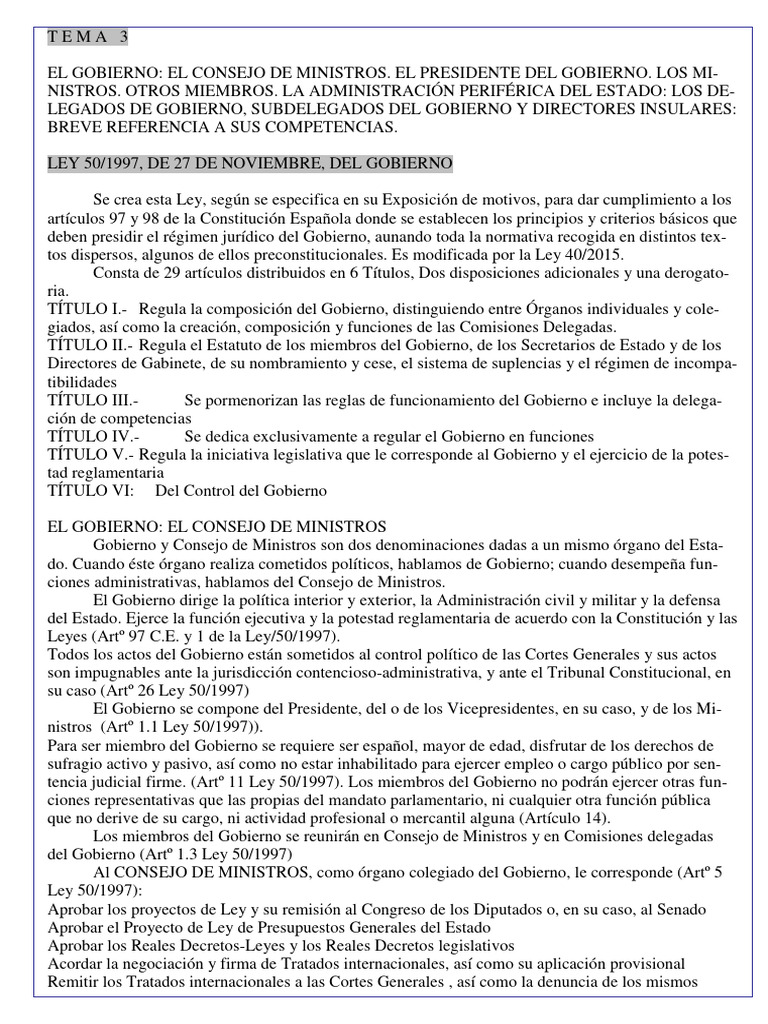 T E M A 3

EL GOBIERNO: EL CONSEJO DE MINISTROS. EL PRESIDENTE DEL GOBIERNO. LOS MINISTROS. OTROS MIEMBROS. LA ADMINISTRACIÓN PERIFÉRICA DEL ESTADO: LOS DELEGADOS DE GOBIERNO, SUBDELEGADOS DEL GOBIERNO Y DIRECTORES INSULARES: BREVE REFERENCIA A SUS COMPETENCIAS.

LEY 50/1997, DE 27 DE NOVIEMBRE, DEL GOBIERNO

Se crea esta Ley, según se especifica en su Exposición de motivos, para dar cumplimiento a los artículos 97 y 98 de la Constitución Española donde se establecen los principios y criterios básicos que deben presidir el régimen jurídico del Gobierno, aunando toda la normativa recogida en distintos textos dispersos, algunos de ellos preconstitucionales. Es modificada por la Ley 40/2015.

Consta de 29 artículos distribuidos en 6 Títulos, Dos disposiciones adicionales y una derogatoria.
TÍTULO I.- Regula la composición del Gobierno, distinguiendo entre Órganos individuales y colegiados, así como la creación, composición y funciones de las Comisiones Delegadas.
TÍTULO II.- Regula el Estatuto de los miembros del Gobierno, de los Secretarios de Estado y de los Directores de Gabinete, de su nombramiento y cese, el sistema de suplencias y el régimen de incompatibilidades
TÍTULO III.- Se pormenorizan las reglas de funcionamiento del Gobierno e incluye la delegación de competencias
TÍTULO IV.- Se dedica exclusivamente a regular el Gobierno en funciones
TÍTULO V.- Regula la iniciativa legislativa que le corresponde al Gobierno y el ejercicio de la potestad reglamentaria
TÍTULO VI: Del Control del Gobierno

EL GOBIERNO: EL CONSEJO DE MINISTROS
Gobierno y Consejo de Ministros son dos denominaciones dadas a un mismo órgano del Estado. Cuando éste órgano realiza cometidos políticos, hablamos de Gobierno; cuando desempeña funciones administrativas, hablamos del Consejo de Ministros.
El Gobierno dirige la política interior y exterior, la Administración civil y militar y la defensa del Estado. Ejerce la función ejecutiva y la potestad reglamentaria de acuerdo con la Constitución y las Leyes (Artº 97 C.E. y 1 de la Ley/50/1997).
Todos los actos del Gobierno están sometidos al control político de las Cortes Generales y sus actos son impugnables ante la jurisdicción contencioso-administrativa, y ante el Tribunal Constitucional, en su caso (Artº 26 Ley 50/1997)
El Gobierno se compone del Presidente, del o de los Vicepresidentes, en su caso, y de los Ministros (Artº 1.1 Ley 50/1997)).
Para ser miembro del Gobierno se requiere ser español, mayor de edad, disfrutar de los derechos de sufragio activo y pasivo, así como no estar inhabilitado para ejercer empleo o cargo público por sentencia judicial firme. (Artº 11 Ley 50/1997). Los miembros del Gobierno no podrán ejercer otras funciones representativas que las propias del mandato parlamentario, ni cualquier otra función pública que no derive de su cargo, ni actividad profesional o mercantil alguna (Artículo 14).
Los miembros del Gobierno se reunirán en Consejo de Ministros y en Comisiones delegadas del Gobierno (Artº 1.3 Ley 50/1997)
Al CONSEJO DE MINISTROS, como órgano colegiado del Gobierno, le corresponde (Artº 5 Ley 50/1997):
Aprobar los proyectos de Ley y su remisión al Congreso de los Diputados o, en su caso, al Senado
Aprobar el Proyecto de Ley de Presupuestos Generales del Estado
Aprobar los Reales Decretos-Leyes y los Reales Decretos legislativos
Acordar la negociación y firma de Tratados internacionales, así como su aplicación provisional
Remitir los Tratados internacionales a las Cortes Generales , así como la denuncia de los mismos